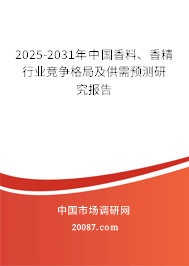 2025-2031年中国香料、香精行业竞争格局及供需预测研究报告

中国市场调研网

20087.com